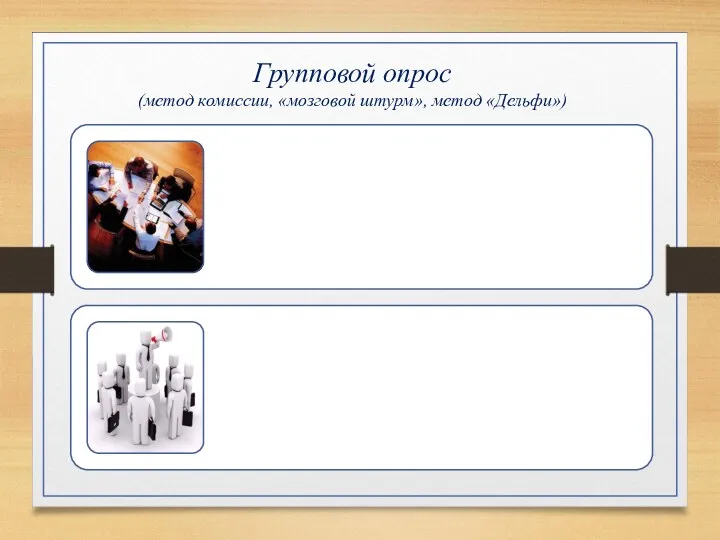 Групповой опрос
(метод комиссии, «мозговой штурм», метод «Дельфи»)